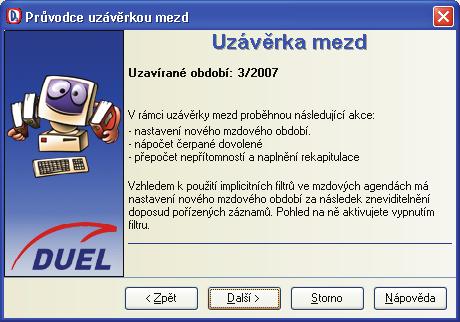 Průvodce uzávěrkou mezd

Uzávěrka mezd

Uzavírané období: 3/2007

V rámci uzávěrky mezd proběhnou následující akce:
- nastavení nového mzdového období.
- nápočet čerpané dovolené
- přepočet nepřítomností a naplnění rekapitulace

Vzhledem k použití implicitních filtrů ve mzdových agendách má nastavení nového mzdového období za následek zneviditelnění doposud pořízených záznamů. Pohled na ně aktivujete vypnutím filtru.

DUEL

< Zpět

Další >

Storno

Nápověda